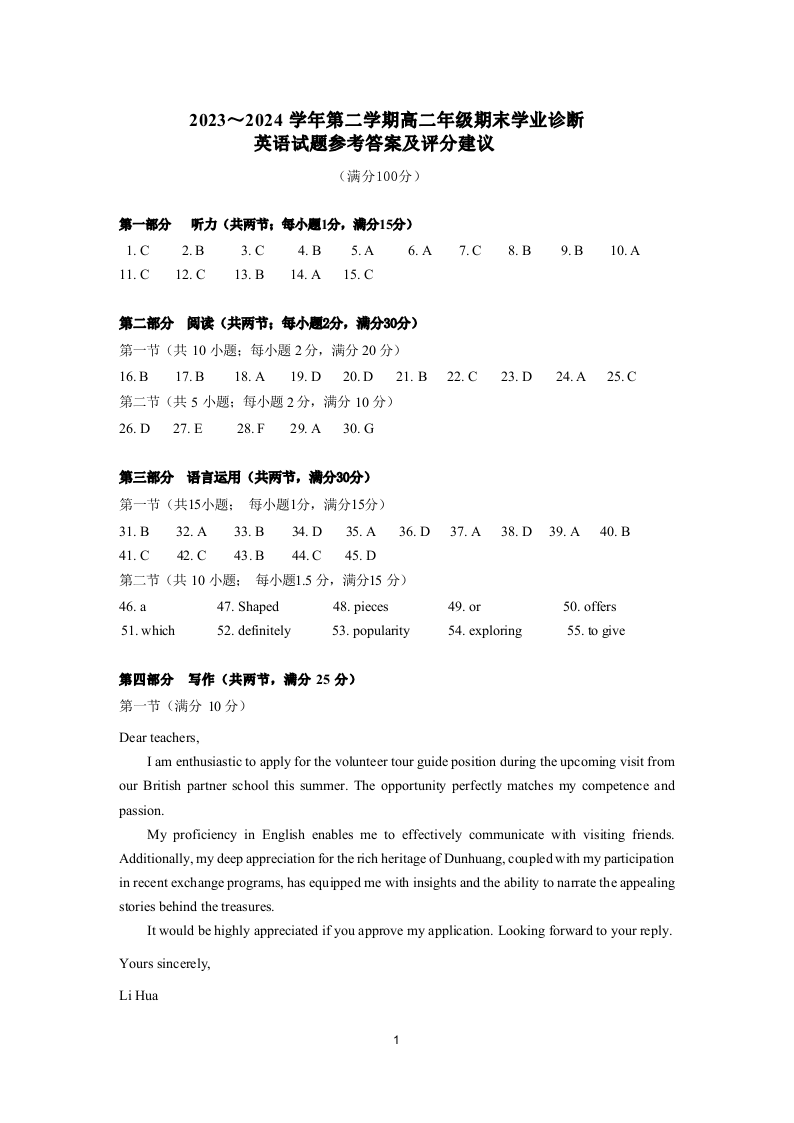 2023～2024 学年第二学期高二年级期末学业诊断
英语试题参考答案及评分建议

（满分100分）

第一部分　听力（共两节；每小题1分，满分15分）

1. C　2. B　3. C　4. B　5. A　6. A　7. C　8. B　9. B　10. A
11. C　12. C　13. B　14. A　15. C

第二部分　阅读（共两节；每小题2分，满分30分）

第一节（共 10 小题；每小题 2 分，满分 20 分）

16. B　17. B　18. A　19. D　20. D　21. B　22. C　23. D　24. A　25. C

第二节（共 5 小题；每小题 2 分，满分 10 分）

26. D　27. E　28. F　29. A　30. G

第三部分　语言运用（共两节，满分30分）

第一节（共15小题；　每小题1分，满分15分）

31. B　32. A　33. B　34. D　35. A　36. D　37. A　38. D　39. A　40. B
41. C　42. C　43. B　44. C　45. D

第二节（共 10 小题；　每小题1.5 分，满分15 分）

46. a　47. Shaped　48. pieces　49. or　50. offers
51. which　52. definitely　53. popularity　54. exploring　55. to give

第四部分　写作（共两节，满分 25 分）

第一节（满分 10 分）

Dear teachers,

I am enthusiastic to apply for the volunteer tour guide position during the upcoming visit from our British partner school this summer. The opportunity perfectly matches my competence and passion.

My proficiency in English enables me to effectively communicate with visiting friends. Additionally, my deep appreciation for the rich heritage of Dunhuang, coupled with my participation in recent exchange programs, has equipped me with insights and the ability to narrate the appealing stories behind the treasures.

It would be highly appreciated if you approve my application. Looking forward to your reply.

Yours sincerely,

Li Hua

1